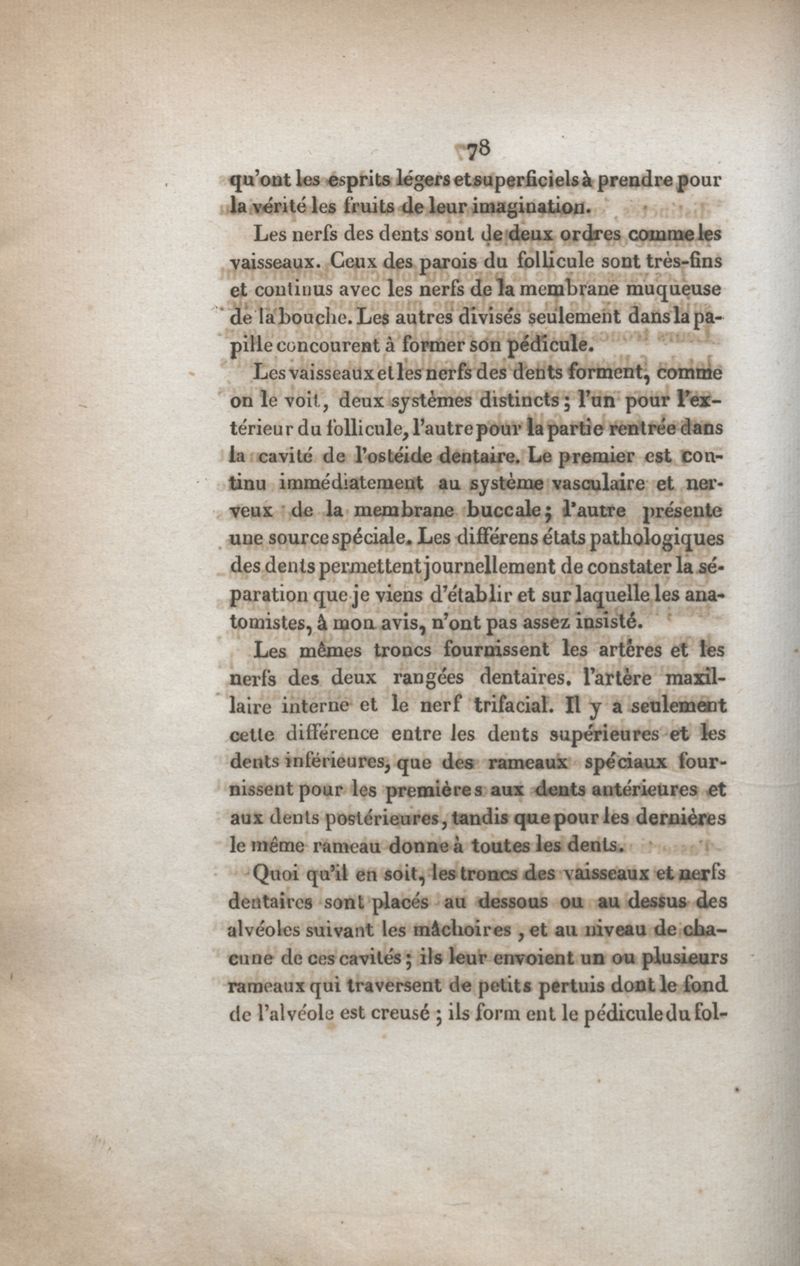 78

qu'ont les esprits légers et superficiels à prendre pour la vérité les fruits de leur imagination.

Les nerfs des dents sont de deux ordres comme les vaisseaux. Ceux des parois du follicule sont très-fins et continus avec les nerfs de la membrane muqueuse de la bouche. Les autres divisés seulement dans la papille concourent à former son pédicule.

Les vaisseaux et les nerfs des dents forment, comme on le voit, deux systèmes distincts; l'un pour l'extérieur du follicule, l'autre pour la partie rentrée dans la cavité de l'ostéide dentaire. Le premier est continu immédiatement au système vasculaire et nerveux de la membrane buccale; l'autre présente une source spéciale. Les différens états pathologiques des dents permettent journellement de constater la séparation que je viens d'établir et sur laquelle les anatomistes, à mon avis, n'ont pas assez insisté.

Les mêmes troncs fournissent les artères et les nerfs des deux rangées dentaires, l'artère maxillaire interne et le nerf trifacial. Il y a seulement cette différence entre les dents supérieures et les dents inférieures, que des rameaux spéciaux fournissent pour les premières aux dents antérieures et aux dents postérieures, tandis que pour les dernières le même rameau donne à toutes les dents.

Quoi qu'il en soit, les troncs des vaisseaux et nerfs dentaires sont placés au dessous ou au dessus des alvéoles suivant les mâchoires, et au niveau de chacune de ces cavités; ils leur envoient un ou plusieurs rameaux qui traversent de petits pertuis dont le fond de l'alvéole est creusé; ils forment le pédicule du fol-